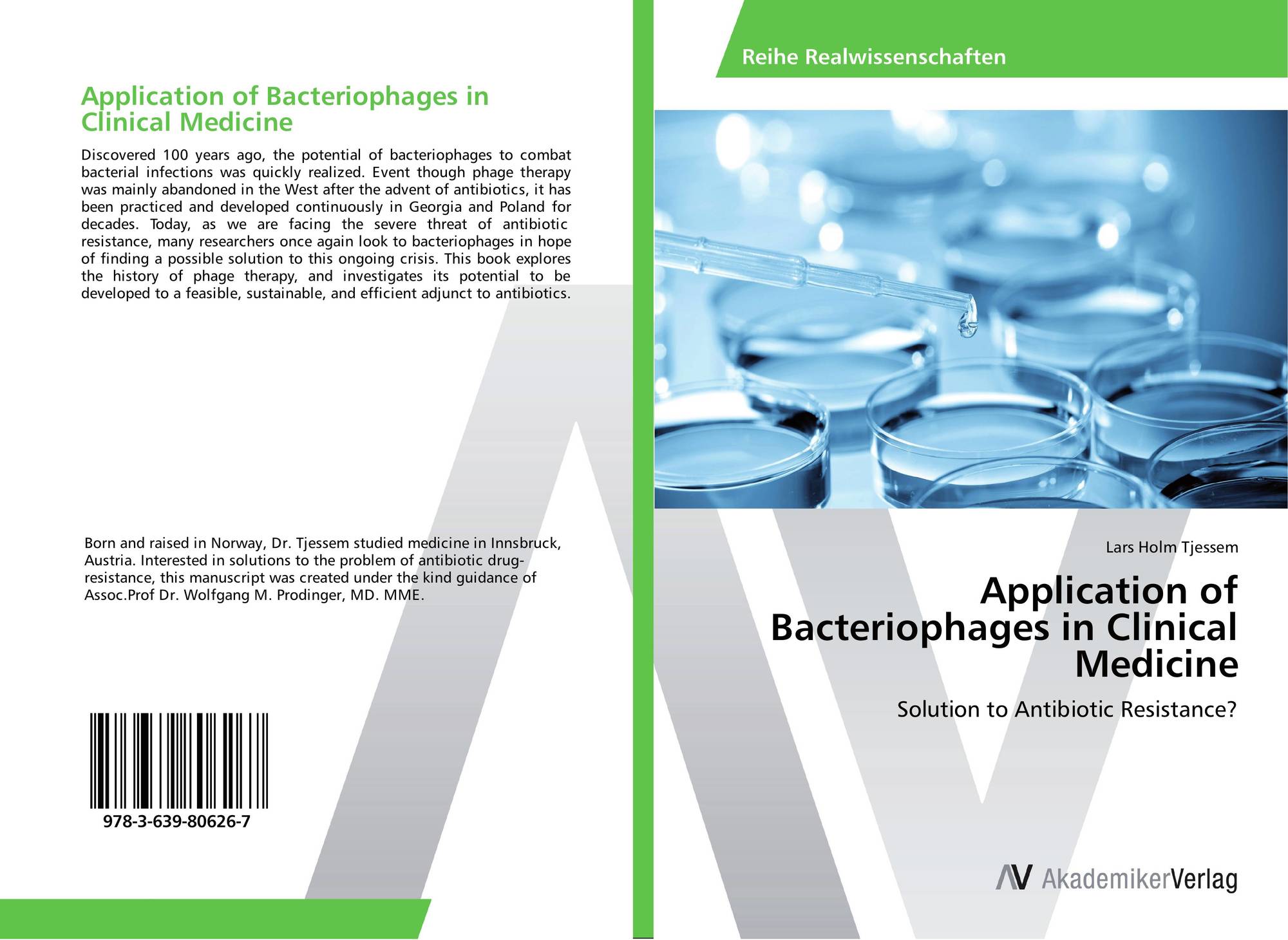 Application of Bacteriophages in Clinical Medicine

Discovered 100 years ago, the potential of bacteriophages to combat bacterial infections was quickly realized. Event though phage therapy was mainly abandoned in the West after the advent of antibiotics, it has been practiced and developed continuously in Georgia and Poland for decades. Today, as we are facing the severe threat of antibiotic resistance, many researchers once again look to bacteriophages in hope of finding a possible solution to this ongoing crisis. This book explores the history of phage therapy, and investigates its potential to be developed to a feasible, sustainable, and efficient adjunct to antibiotics.

Born and raised in Norway, Dr. Tjessem studied medicine in Innsbruck, Austria. Interested in solutions to the problem of antibiotic drug-resistance, this manuscript was created under the kind guidance of Assoc.Prof Dr. Wolfgang M. Prodinger, MD. MME.

978-3-639-80626-7

Reihe Realwissenschaften

Lars Holm Tjessem

Application of Bacteriophages in Clinical Medicine

Solution to Antibiotic Resistance?

AV AkademikerVerlag